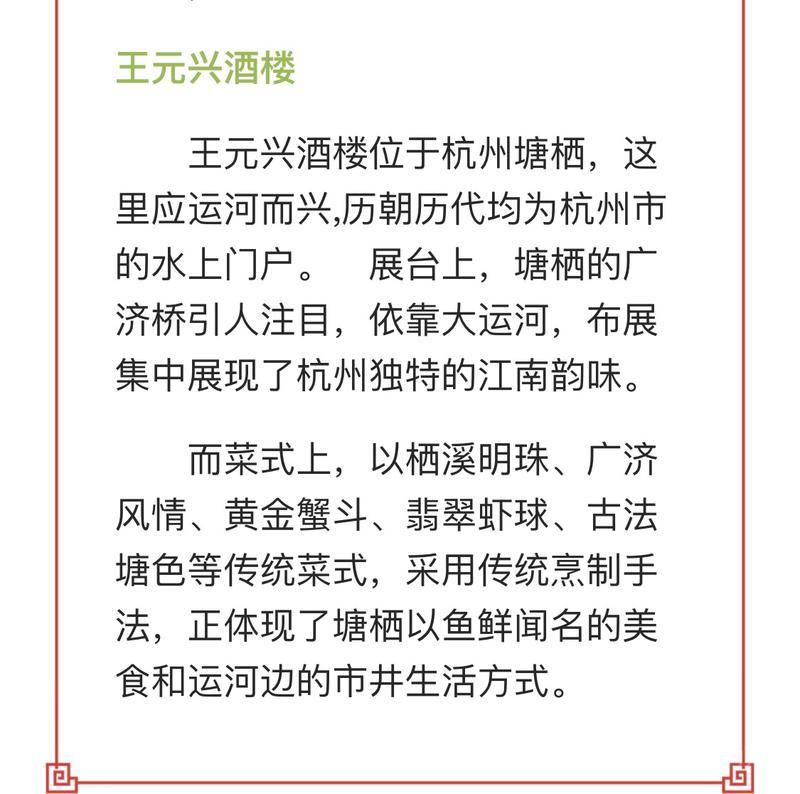 王元兴酒楼

王元兴酒楼位于杭州塘栖，这里应运河而兴,历朝历代均为杭州市的水上门户。　展台上，塘栖的广济桥引人注目，依靠大运河，布展集中展现了杭州独特的江南韵味。

而菜式上，以栖溪明珠、广济风情、黄金蟹斗、翡翠虾球、古法塘色等传统菜式，采用传统烹制手法，正体现了塘栖以鱼鲜闻名的美食和运河边的市井生活方式。